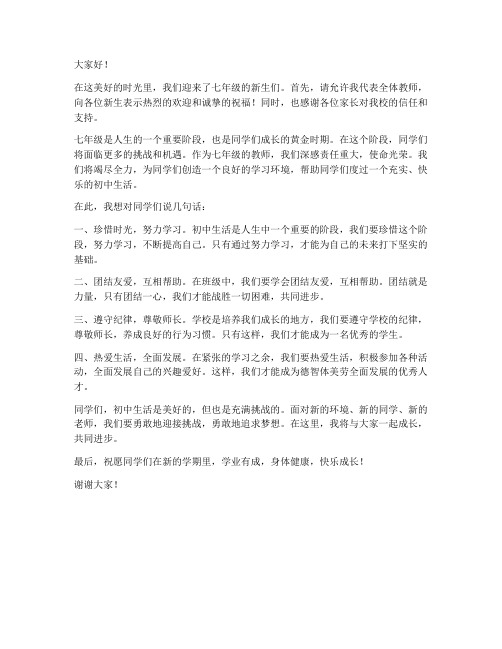 大家好！

在这美好的时光里，我们迎来了七年级的新生们。首先，请允许我代表全体教师，向各位新生表示热烈的欢迎和诚挚的祝福！同时，也感谢各位家长对我校的信任和支持。

七年级是人生的一个重要阶段，也是同学们成长的黄金时期。在这个阶段，同学们将面临更多的挑战和机遇。作为七年级的教师，我们深感责任重大，使命光荣。我们将竭尽全力，为同学们创造一个良好的学习环境，帮助同学们度过一个充实、快乐的初中生活。

在此，我想对同学们说几句话：

一、珍惜时光，努力学习。初中生活是人生中一个重要的阶段，我们要珍惜这个阶段，努力学习，不断提高自己。只有通过努力学习，才能为自己的未来打下坚实的基础。

二、团结友爱，互相帮助。在班级中，我们要学会团结友爱，互相帮助。团结就是力量，只有团结一心，我们才能战胜一切困难，共同进步。

三、遵守纪律，尊敬师长。学校是培养我们成长的地方，我们要遵守学校的纪律，尊敬师长，养成良好的行为习惯。只有这样，我们才能成为一名优秀的学生。

四、热爱生活，全面发展。在紧张的学习之余，我们要热爱生活，积极参加各种活动，全面发展自己的兴趣爱好。这样，我们才能成为德智体美劳全面发展的优秀人才。

同学们，初中生活是美好的，但也是充满挑战的。面对新的环境、新的同学、新的老师，我们要勇敢地迎接挑战，勇敢地追求梦想。在这里，我将与大家一起成长，共同进步。

最后，祝愿同学们在新的学期里，学业有成，身体健康，快乐成长！

谢谢大家！